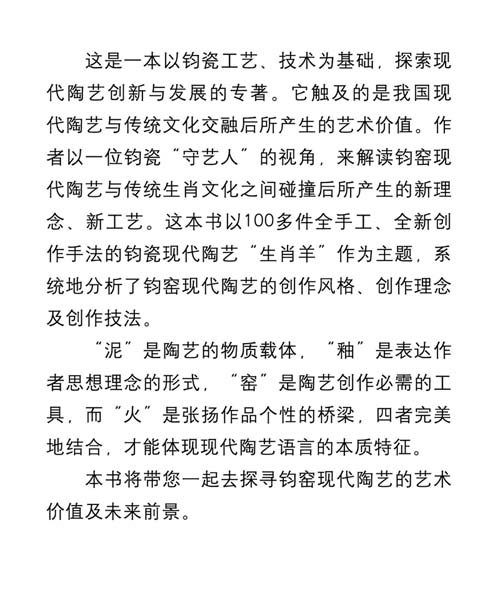 这是一本以钧瓷工艺、技术为基础，探索现代陶艺创新与发展的专著。它触及的是我国现代陶艺与传统文化交融后所产生的艺术价值。作者以一位钧瓷“守艺人”的视角，来解读钧窑现代陶艺与传统生肖文化之间碰撞后所产生的新理念、新工艺。这本书以100多件全手工、全新创作手法的钧瓷现代陶艺“生肖羊”作为主题，系统地分析了钧窑现代陶艺的创作风格、创作理念及创作技法。

“泥”是陶艺的物质载体，“釉”是表达作者思想理念的形式，“窑”是陶艺创作必需的工具，而“火”是张扬作品个性的桥梁，四者完美地结合，才能体现现代陶艺语言的本质特征。

本书将带您一起去探寻钧窑现代陶艺的艺术价值及未来前景。